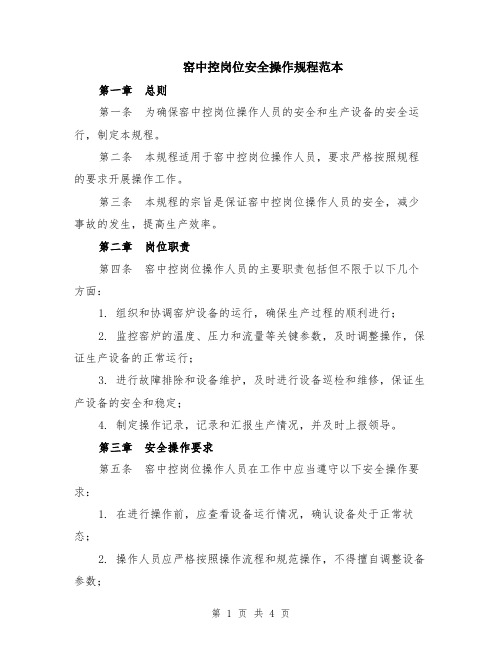 窑中控岗位安全操作规程范本

第一章　总则

第一条　为确保窑中控岗位操作人员的安全和生产设备的安全运行，制定本规程。

第二条　本规程适用于窑中控岗位操作人员，要求严格按照规程的要求开展操作工作。

第三条　本规程的宗旨是保证窑中控岗位操作人员的安全，减少事故的发生，提高生产效率。

第二章　岗位职责

第四条　窑中控岗位操作人员的主要职责包括但不限于以下几个方面：

1. 组织和协调窑炉设备的运行，确保生产过程的顺利进行；

2. 监控窑炉的温度、压力和流量等关键参数，及时调整操作，保证生产设备的正常运行；

3. 进行故障排除和设备维护，及时进行设备巡检和维修，保证生产设备的安全和稳定；

4. 制定操作记录，记录和汇报生产情况，并及时上报领导。

第三章　安全操作要求

第五条　窑中控岗位操作人员在工作中应当遵守以下安全操作要求：

1. 在进行操作前，应查看设备运行情况，确认设备处于正常状态；

2. 操作人员应严格按照操作流程和规范操作，不得擅自调整设备参数；

第 1 页 共 4 页